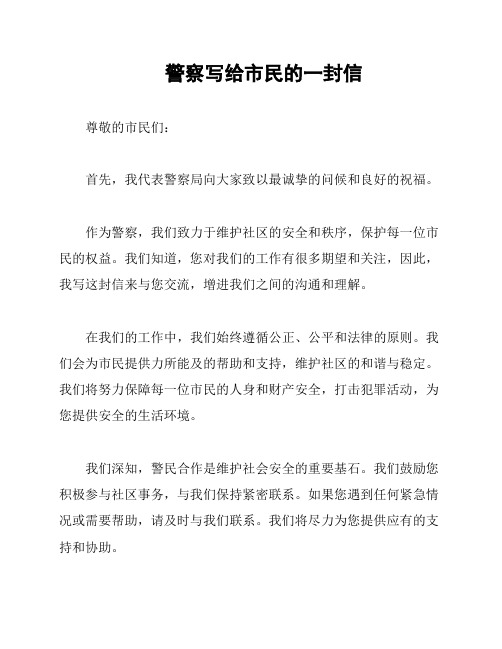 警察写给市民的一封信

尊敬的市民们：

首先，我代表警察局向大家致以最诚挚的问候和良好的祝福。

作为警察，我们致力于维护社区的安全和秩序，保护每一位市民的权益。我们知道，您对我们的工作有很多期望和关注，因此，我写这封信来与您交流，增进我们之间的沟通和理解。

在我们的工作中，我们始终遵循公正、公平和法律的原则。我们会为市民提供力所能及的帮助和支持，维护社区的和谐与稳定。我们将努力保障每一位市民的人身和财产安全，打击犯罪活动，为您提供安全的生活环境。

我们深知，警民合作是维护社会安全的重要基石。我们鼓励您积极参与社区事务，与我们保持紧密联系。如果您遇到任何紧急情况或需要帮助，请及时与我们联系。我们将尽力为您提供应有的支持和协助。